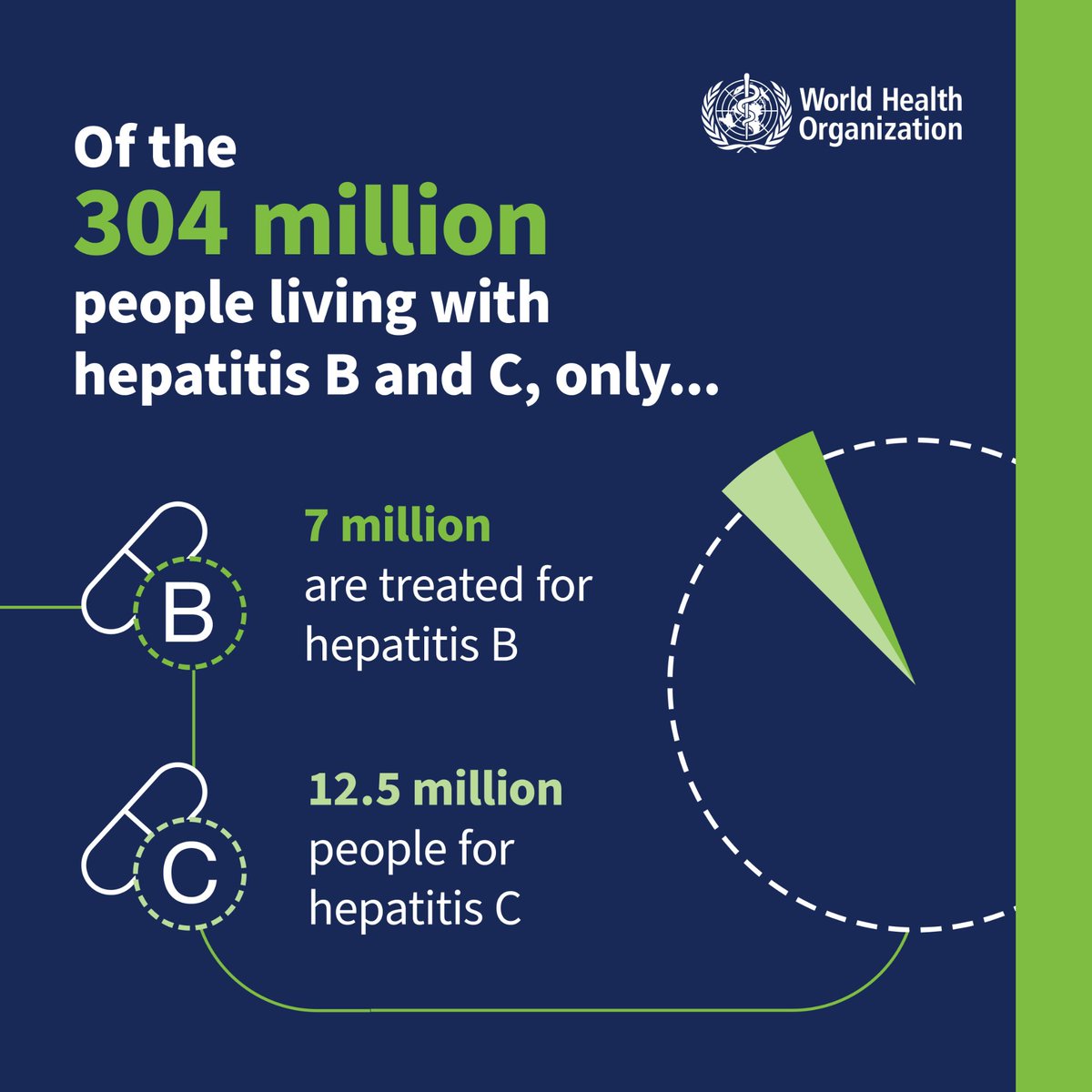 World Health Organization

Of the
304 million
people living with hepatitis B and C, only...

B

7 million
are treated for hepatitis B

C

12.5 million
people for hepatitis C